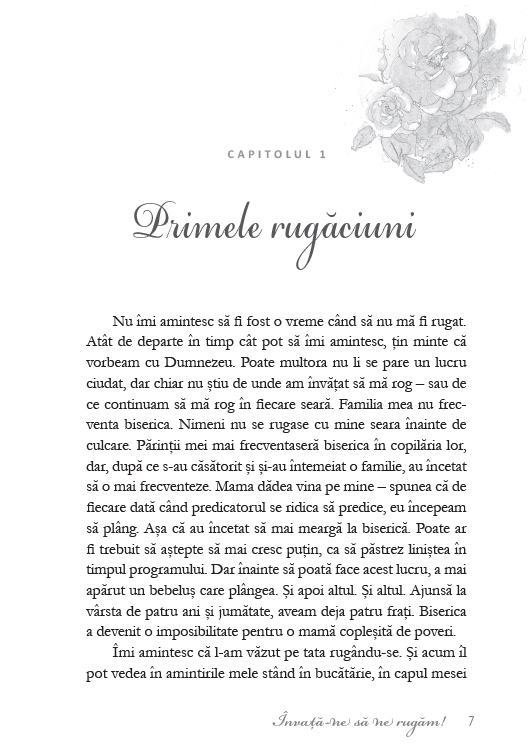 CAPITOLUL 1

Primele rugăciuni

Nu îmi amintesc să fi fost o vreme când să nu mă fi rugat. Atât de departe în timp cât pot să îmi amintesc, țin minte că vorbeam cu Dumnezeu. Poate multora nu li se pare un lucru ciudat, dar chiar nu știu de unde am învățat să mă rog – sau de ce continuam să mă rog în fiecare seară. Familia mea nu frecventa biserica. Nimeni nu se rugase cu mine seara înainte de culcare. Părinții mei mai frecventaseră biserica în copilăria lor, dar, după ce s-au căsătorit și și-au întemeiat o familie, au încetat să o mai frecventeze. Mama dădea vina pe mine – spunea că de fiecare dată când predicatorul se ridica să predice, eu începeam să plâng. Așa că au încetat să mai meargă la biserică. Poate ar fi trebuit să aștepte să mai cresc puțin, ca să păstrez liniștea în timpul programului. Dar înainte să poată face acest lucru, a mai apărut un bebeluș care plângea. Și apoi altul. Și altul. Ajunsă la vârsta de patru ani și jumătate, aveam deja patru frați. Biserica a devenit o imposibilitate pentru o mamă copleșită de poveri.

Îmi amintesc că l-am văzut pe tata rugându-se. Și acum îl pot vedea în amintirile mele stând în bucătărie, în capul mesei

Învață-ne să ne rugăm! 7